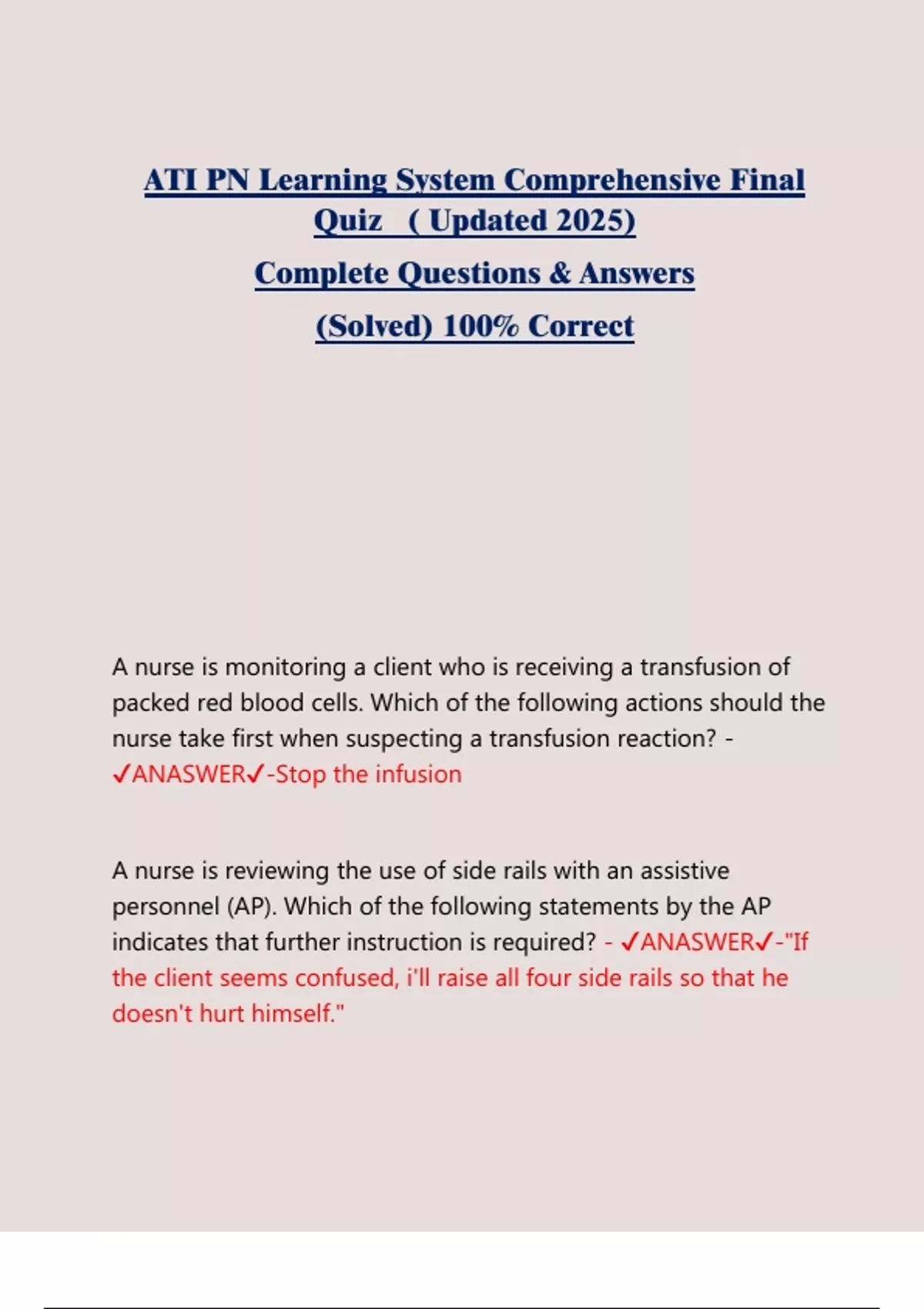 ATI PN Learning System Comprehensive Final Quiz ( Updated 2025)

Complete Questions & Answers

(Solved) 100% Correct

A nurse is monitoring a client who is receiving a transfusion of packed red blood cells. Which of the following actions should the nurse take first when suspecting a transfusion reaction? - ✓ANASWER✓-Stop the infusion

A nurse is reviewing the use of side rails with an assistive personnel (AP). Which of the following statements by the AP indicates that further instruction is required? - ✓ANASWER✓-"If the client seems confused, i'll raise all four side rails so that he doesn't hurt himself."